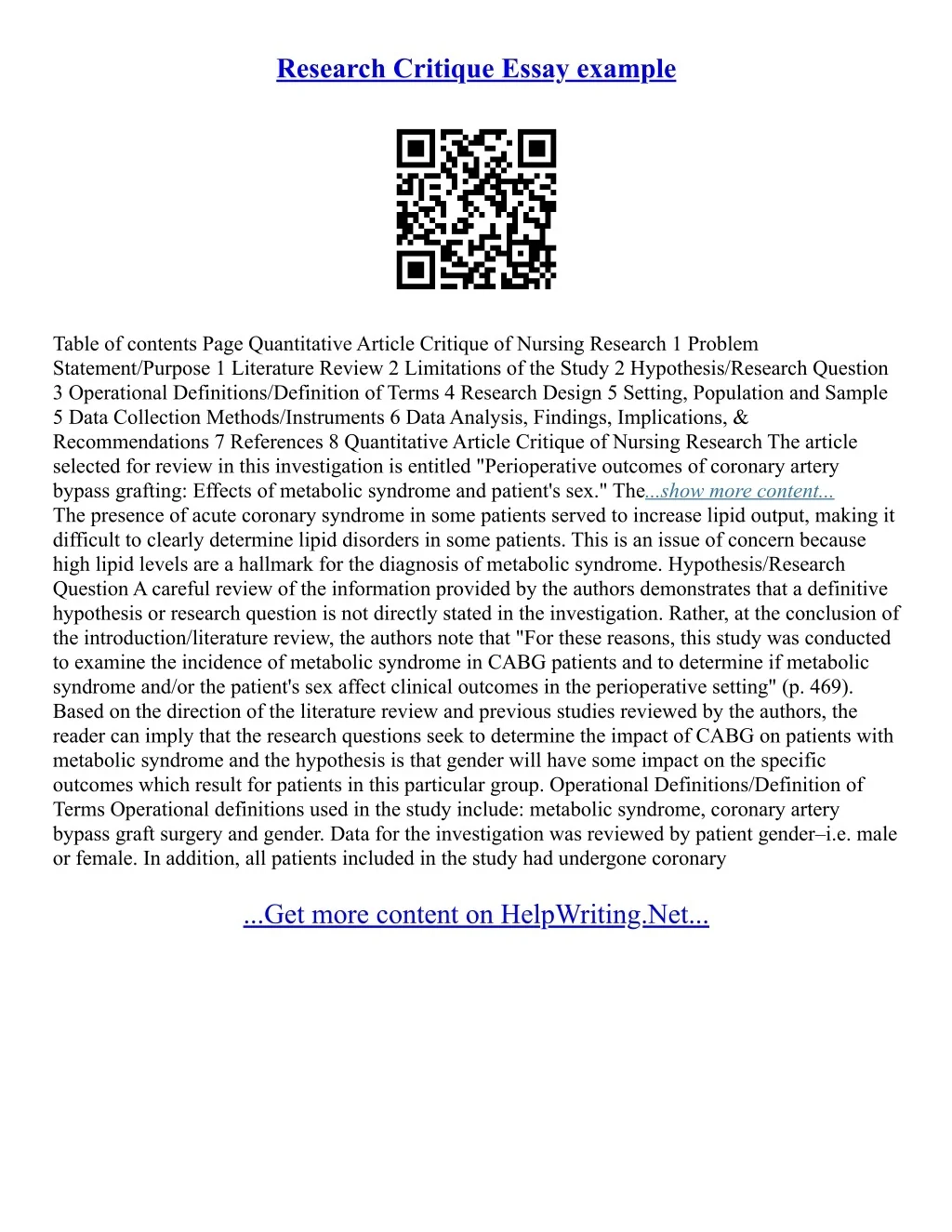 Research Critique Essay example

Table of contents Page Quantitative Article Critique of Nursing Research 1 Problem Statement/Purpose 1 Literature Review 2 Limitations of the Study 2 Hypothesis/Research Question 3 Operational Definitions/Definition of Terms 4 Research Design 5 Setting, Population and Sample 5 Data Collection Methods/Instruments 6 Data Analysis, Findings, Implications, & Recommendations 7 References 8 Quantitative Article Critique of Nursing Research The article selected for review in this investigation is entitled "Perioperative outcomes of coronary artery bypass grafting: Effects of metabolic syndrome and patient's sex." The...show more content...
The presence of acute coronary syndrome in some patients served to increase lipid output, making it difficult to clearly determine lipid disorders in some patients. This is an issue of concern because high lipid levels are a hallmark for the diagnosis of metabolic syndrome. Hypothesis/Research Question A careful review of the information provided by the authors demonstrates that a definitive hypothesis or research question is not directly stated in the investigation. Rather, at the conclusion of the introduction/literature review, the authors note that "For these reasons, this study was conducted to examine the incidence of metabolic syndrome in CABG patients and to determine if metabolic syndrome and/or the patient's sex affect clinical outcomes in the perioperative setting" (p. 469). Based on the direction of the literature review and previous studies reviewed by the authors, the reader can imply that the research questions seek to determine the impact of CABG on patients with metabolic syndrome and the hypothesis is that gender will have some impact on the specific outcomes which result for patients in this particular group. Operational Definitions/Definition of Terms Operational definitions used in the study include: metabolic syndrome, coronary artery bypass graft surgery and gender. Data for the investigation was reviewed by patient gender–i.e. male or female. In addition, all patients included in the study had undergone coronary

...Get more content on HelpWriting.Net...